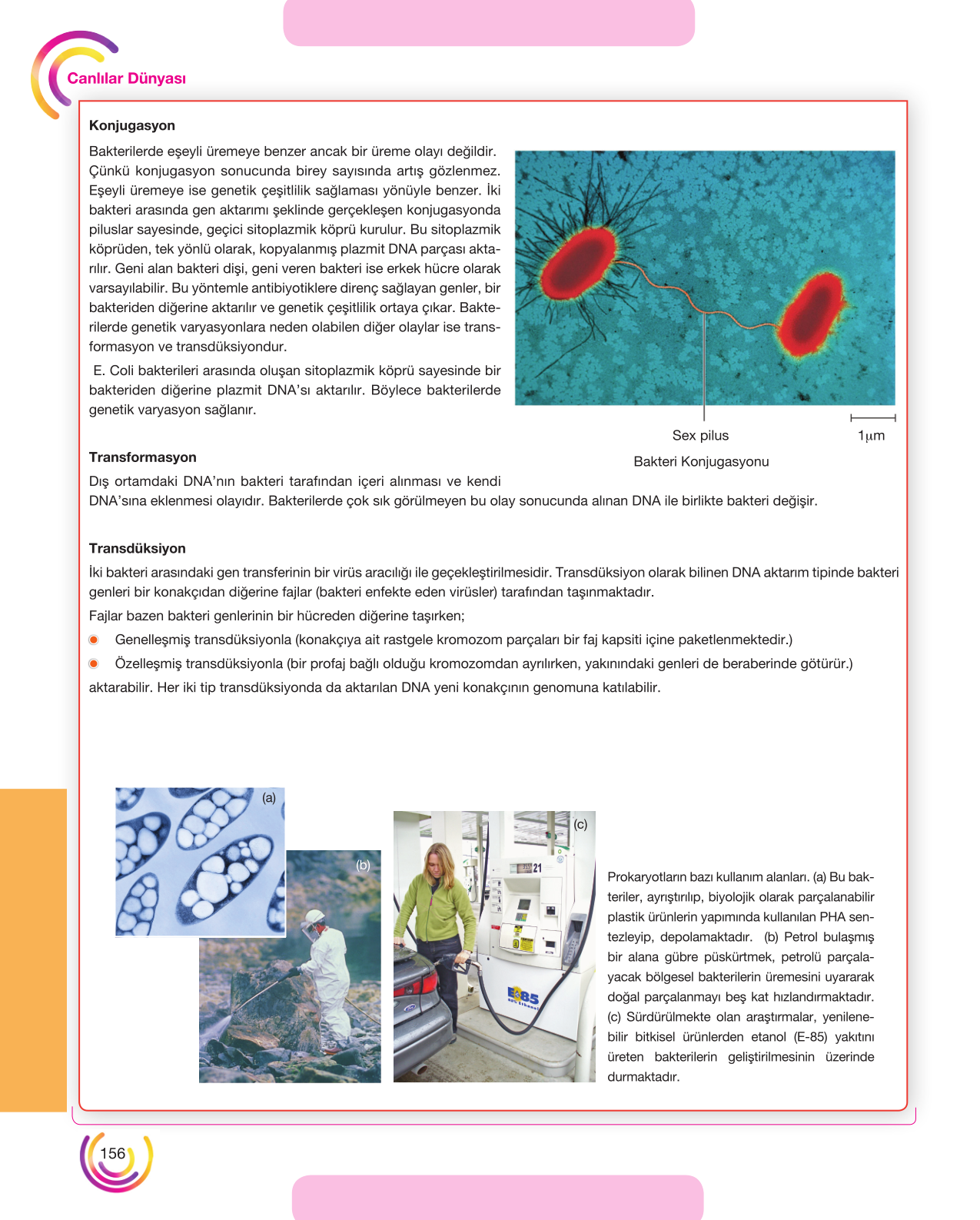 Canlılar Dünyası

Konjugasyon

Bakterilerde eşeyli üremeye benzer ancak bir üreme olayı değildir. Çünkü konjugasyon sonucunda birey sayısında artış gözlenmez. Eşeyli üremeye ise genetik çeşitlilik sağlaması yönüyle benzer. İki bakteri arasında gen aktarımı şeklinde gerçekleşen konjugasyonda piluslar sayesinde, geçici sitoplazmik köprü kurulur. Bu sitoplazmik köprüden, tek yönlü olarak, kopyalanmış plazmit DNA parçası aktarılır. Geni alan bakteri dişi, geni veren bakteri ise erkek hücre olarak varsayılabilir. Bu yöntemle antibiyotiklere direnç sağlayan genler, bir bakteriden diğerine aktarılır ve genetik çeşitlilik ortaya çıkar. Bakterilerde genetik varyasyonlara neden olabilen diğer olaylar ise transformasyon ve transdüksiyondur.

E. Coli bakterileri arasında oluşan sitoplazmik köprü sayesinde bir bakteriden diğerine plazmit DNA'sı aktarılır. Böylece bakterilerde genetik varyasyon sağlanır.

Sex pilus

1μm

Bakteri Konjugasyonu

Transformasyon

Dış ortamdaki DNA'nın bakteri tarafından içeri alınması ve kendi DNA'sına eklenmesi olayıdır. Bakterilerde çok sık görülmeyen bu olay sonucunda alınan DNA ile birlikte bakteri değişir.

Transdüksiyon

İki bakteri arasındaki gen transferinin bir virüs aracılığı ile geçekleştirilmesidir. Transdüksiyon olarak bilinen DNA aktarım tipinde bakteri genleri bir konakçıdan diğerine fajlar (bakteri enfekte eden virüsler) tarafından taşınmaktadır.

Fajlar bazen bakteri genlerinin bir hücreden diğerine taşırken;

• Genelleşmiş transdüksiyonla (konakçıya ait rastgele kromozom parçaları bir faj kapsiti içine paketlenmektedir.)
• Özelleşmiş transdüksiyonla (bir profaj bağlı olduğu kromozomdan ayrılırken, yakınındaki genleri de beraberinde götürür.)

aktarabilir. Her iki tip transdüksiyonda da aktarılan DNA yeni konakçının genomuna katılabilir.

(a)

(b)

(c)

Prokaryotların bazı kullanım alanları. (a) Bu bakteriler, ayrıştırılıp, biyolojik olarak parçalanabilir plastik ürünlerin yapımında kullanılan PHA sentezleyip, depolamaktadır. (b) Petrol bulaşmış bir alana gübre püskürtmek, petrolü parçalayacak bölgesel bakterilerin üremesini uyararak doğal parçalanmayı beş kat hızlandırmaktadır. (c) Sürdürülmekte olan araştırmalar, yenilenebilir bitkisel ürünlerden etanol (E-85) yakıtını üreten bakterilerin geliştirilmesinin üzerinde durmaktadır.

156